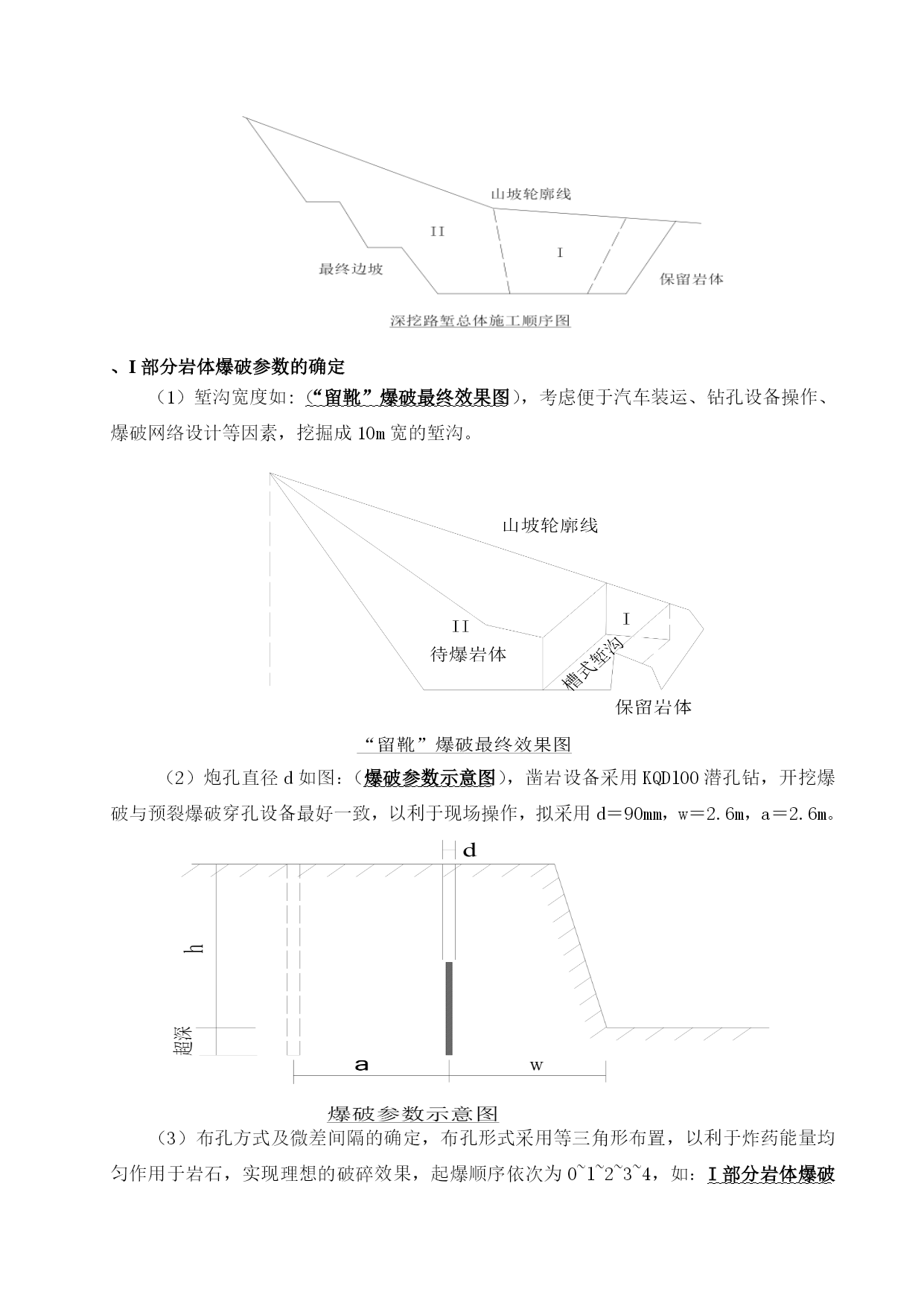 山坡轮廓线

II

I

最终边坡

保留岩体

深挖路堑总体施工顺序图

、I 部分岩体爆破参数的确定

（1）堑沟宽度如:（“留靴”爆破最终效果图），考虑便于汽车装运、钻孔设备操作、爆破网络设计等因素，挖掘成 10m 宽的堑沟。

山坡轮廓线

II

待爆岩体

I

槽式堑沟

保留岩体

“留靴”爆破最终效果图

（2）炮孔直径 d 如图：（爆破参数示意图），凿岩设备采用 KQD100 潜孔钻，开挖爆破与预裂爆破穿孔设备最好一致，以利于现场操作，拟采用 d＝90mm，w＝2.6m，a＝2.6m。

d

h

超深

a

w

爆破参数示意图

（3）布孔方式及微差间隔的确定，布孔形式采用等三角形布置，以利于炸药能量均匀作用于岩石，实现理想的破碎效果，起爆顺序依次为 0~1~2~3~4，如：I 部分岩体爆破